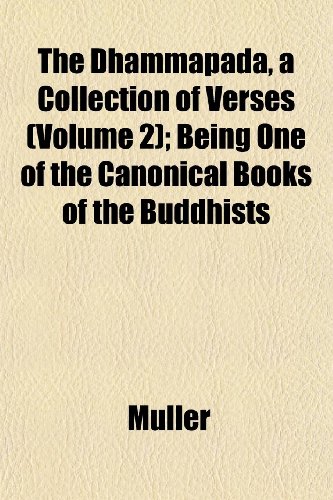 The Dhammapada, a Collection of Verses (Volume 2); Being One of the Canonical Books of the Buddhists

Muller